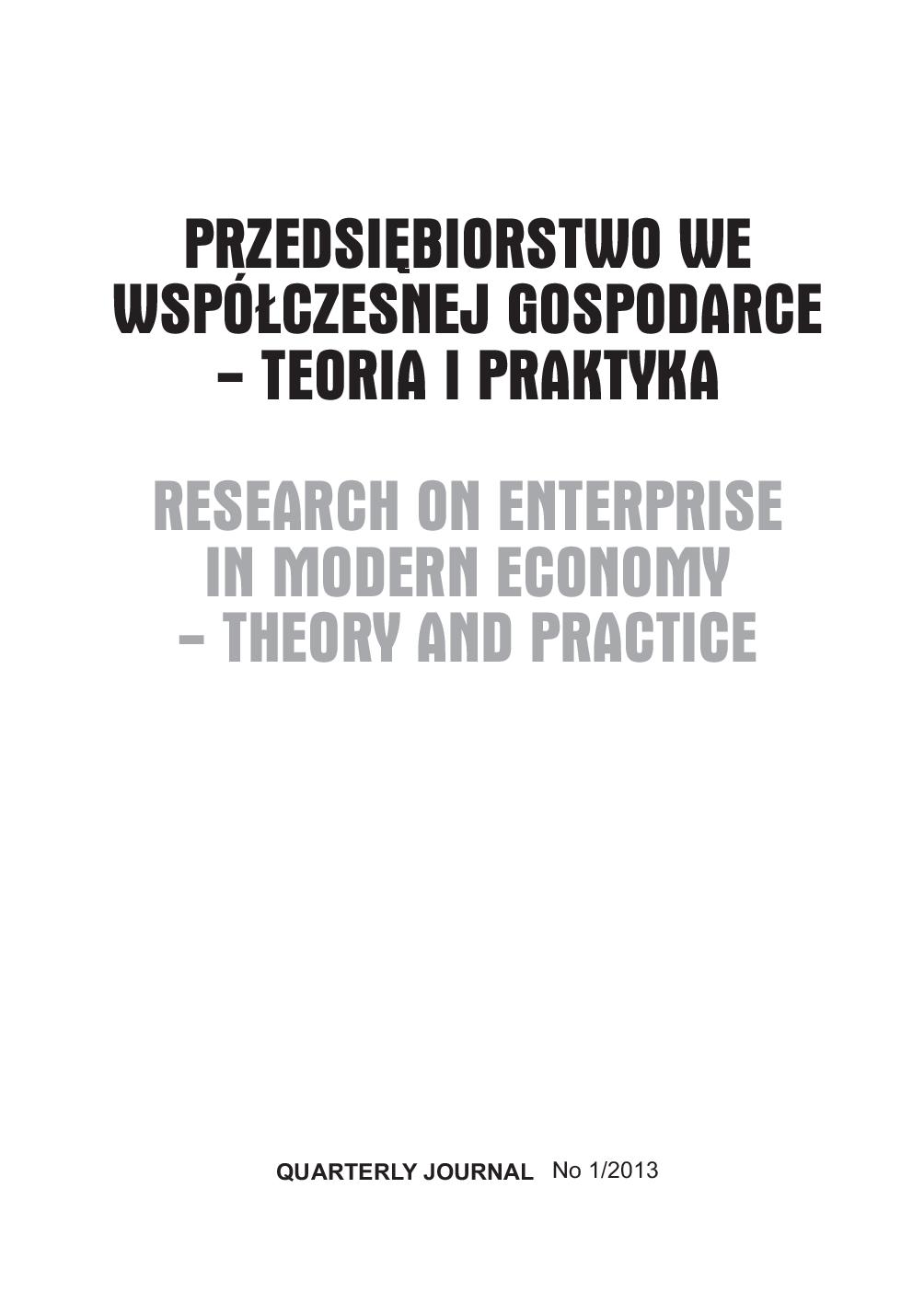 PRZEDSIĘBIORSTWO WE WSPÓŁCZESNEJ GOSPODARCE – TEORIA I PRAKTYKA

RESEARCH ON ENTERPRISE IN MODERN ECONOMY – THEORY AND PRACTICE

QUARTERLY JOURNAL No 1/2013